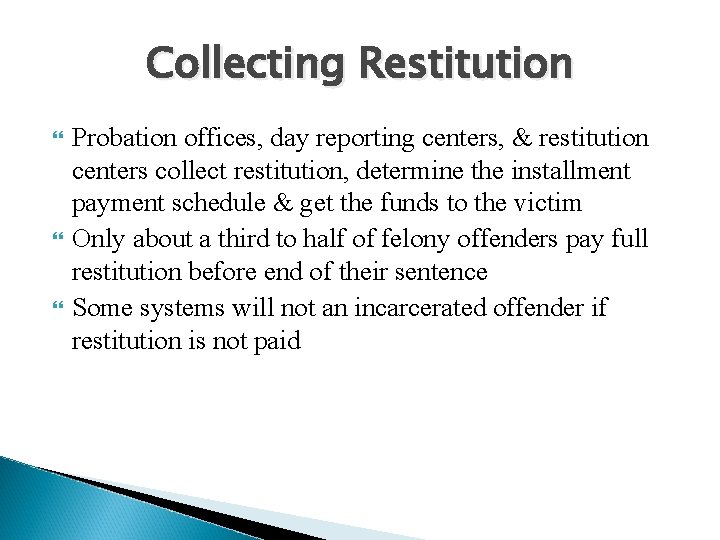 Collecting Restitution

Probation offices, day reporting centers, & restitution centers collect restitution, determine the installment payment schedule & get the funds to the victim

Only about a third to half of felony offenders pay full restitution before end of their sentence

Some systems will not an incarcerated offender if restitution is not paid